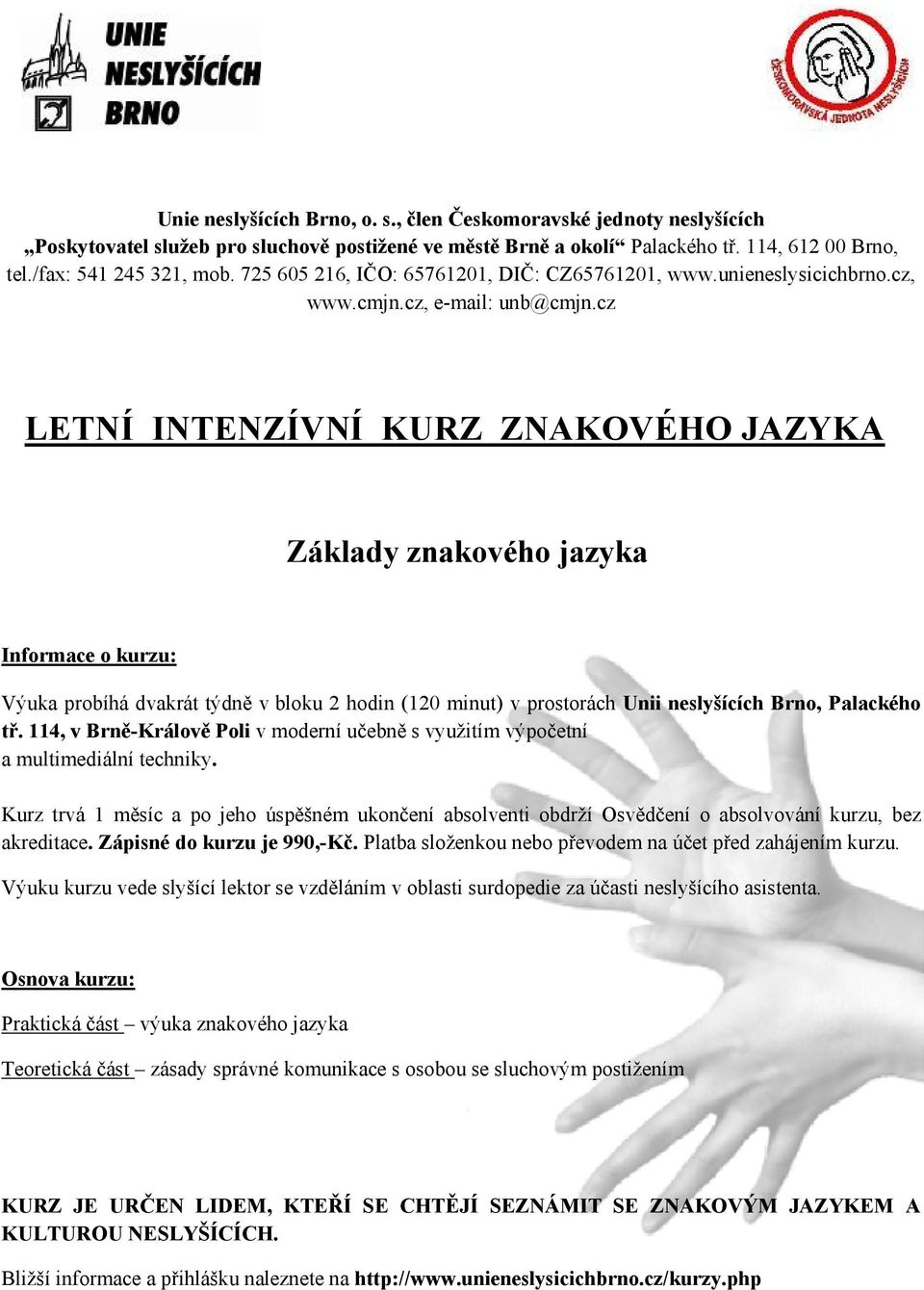 UNIE NESLYŠÍCÍCH BRNO

ČESKOMORAVSKÁ JEDNOTA NESLYŠÍCÍCH

Unie neslyšících Brno, o. s., člen Českomoravské jednoty neslyšících „Poskytovatel služeb pro sluchově postižené ve městě Brně a okolí“ Palackého tř. 114, 612 00 Brno, tel./fax: 541 245 321, mob. 725 605 216, IČO: 65761201, DIČ: CZ65761201, www.unieneslysicichbrno.cz, www.cmjn.cz, e-mail: unb@cmjn.cz

LETNÍ INTENZÍVNÍ KURZ ZNAKOVÉHO JAZYKA

Základy znakového jazyka

Informace o kurzu:

Výuka probíhá dvakrát týdně v bloku 2 hodin (120 minut) v prostorách Unii neslyšících Brno, Palackého tř. 114, v Brně-Králově Poli v moderní učebně s využitím výpočetní a multimediální techniky.

Kurz trvá 1 měsíc a po jeho úspěšném ukončení absolventi obdrží Osvědčení o absolvování kurzu, bez akreditace. Zápisné do kurzu je 990,-Kč. Platba složenkou nebo převodem na účet před zahájením kurzu.

Výuku kurzu vede slyšící lektor se vzděláním v oblasti surdopedie za účasti neslyšícího asistenta.

Osnova kurzu:

Praktická část – výuka znakového jazyka

Teoretická část – zásady správné komunikace s osobou se sluchovým postižením

KURZ JE URČEN LIDEM, KTEŘÍ SE CHTĚJÍ SEZNÁMIT SE ZNAKOVÝM JAZYKEM A KULTUROU NESLYŠÍCÍCH.

Bližší informace a přihlášku naleznete na http://www.unieneslysicichbrno.cz/kurzy.php